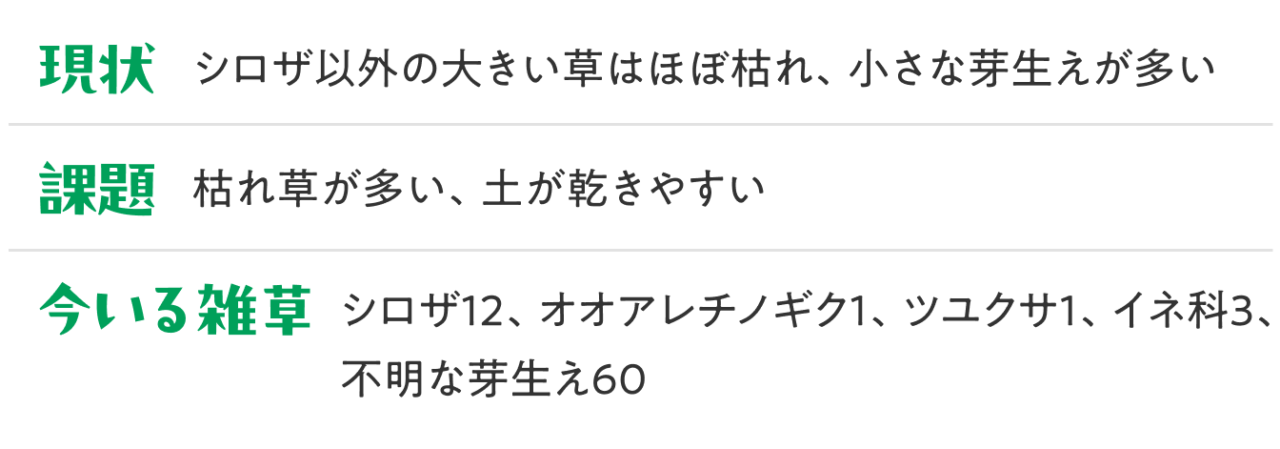 現状　シロザ以外の大きい草はほぼ枯れ、小さな芽生えが多い

課題　枯れ草が多い、土が乾きやすい

今いる雑草　シロザ12、オオアレチノギク1、ツユクサ1、イネ科3、不明な芽生え60